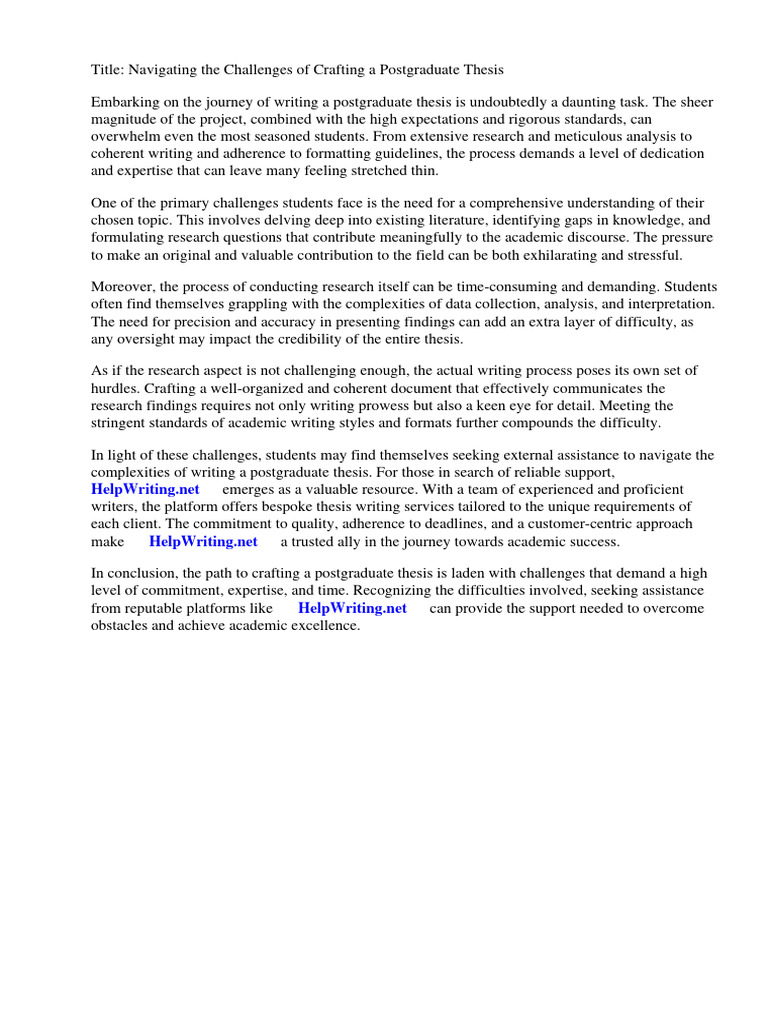 Title: Navigating the Challenges of Crafting a Postgraduate Thesis

Embarking on the journey of writing a postgraduate thesis is undoubtedly a daunting task. The sheer magnitude of the project, combined with the high expectations and rigorous standards, can overwhelm even the most seasoned students. From extensive research and meticulous analysis to coherent writing and adherence to formatting guidelines, the process demands a level of dedication and expertise that can leave many feeling stretched thin.

One of the primary challenges students face is the need for a comprehensive understanding of their chosen topic. This involves delving deep into existing literature, identifying gaps in knowledge, and formulating research questions that contribute meaningfully to the academic discourse. The pressure to make an original and valuable contribution to the field can be both exhilarating and stressful.

Moreover, the process of conducting research itself can be time-consuming and demanding. Students often find themselves grappling with the complexities of data collection, analysis, and interpretation. The need for precision and accuracy in presenting findings can add an extra layer of difficulty, as any oversight may impact the credibility of the entire thesis.

As if the research aspect is not challenging enough, the actual writing process poses its own set of hurdles. Crafting a well-organized and coherent document that effectively communicates the research findings requires not only writing prowess but also a keen eye for detail. Meeting the stringent standards of academic writing styles and formats further compounds the difficulty.

In light of these challenges, students may find themselves seeking external assistance to navigate the complexities of writing a postgraduate thesis. For those in search of reliable support, HelpWriting.net emerges as a valuable resource. With a team of experienced and proficient writers, the platform offers bespoke thesis writing services tailored to the unique requirements of each client. The commitment to quality, adherence to deadlines, and a customer-centric approach make HelpWriting.net a trusted ally in the journey towards academic success.

In conclusion, the path to crafting a postgraduate thesis is laden with challenges that demand a high level of commitment, expertise, and time. Recognizing the difficulties involved, seeking assistance from reputable platforms like HelpWriting.net can provide the support needed to overcome obstacles and achieve academic excellence.